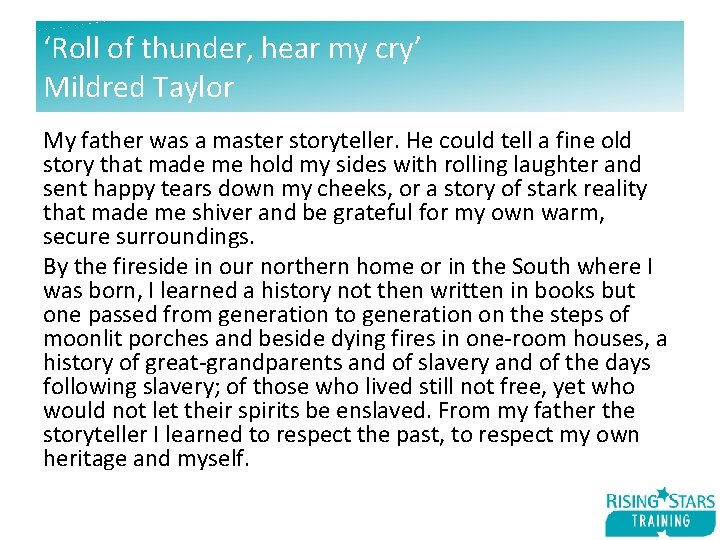 ‘Roll of thunder, hear my cry’
Mildred Taylor

My father was a master storyteller. He could tell a fine old story that made me hold my sides with rolling laughter and sent happy tears down my cheeks, or a story of stark reality that made me shiver and be grateful for my own warm, secure surroundings.

By the fireside in our northern home or in the South where I was born, I learned a history not then written in books but one passed from generation to generation on the steps of moonlit porches and beside dying fires in one-room houses, a history of great-grandparents and of slavery and of the days following slavery; of those who lived still not free, yet who would not let their spirits be enslaved. From my father the storyteller I learned to respect the past, to respect my own heritage and myself.

RISING STARS
TRAINING